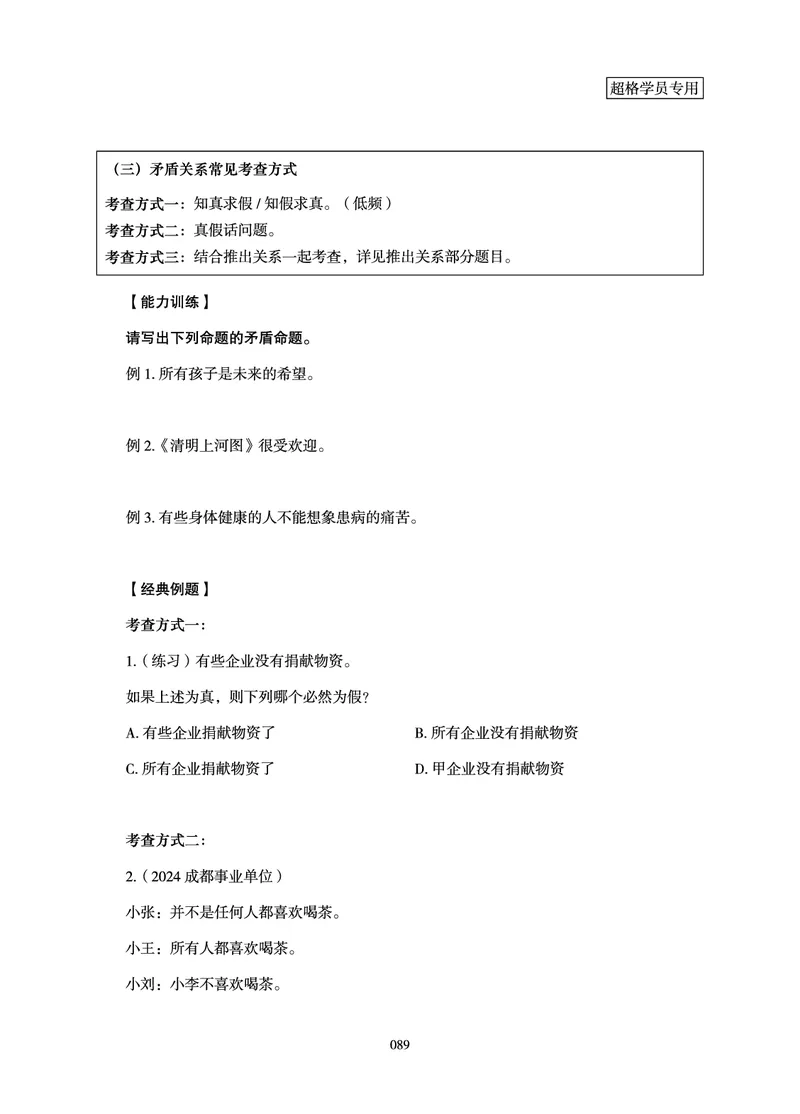 超格学员专用

（三）矛盾关系常见考查方式

考查方式一：知真求假 / 知假求真。（低频）

考查方式二：真假话问题。

考查方式三：结合推出关系一起考查，详见推出关系部分题目。

【能力训练】

请写出下列命题的矛盾命题。

例 1. 所有孩子是未来的希望。

例 2.《清明上河图》很受欢迎。

例 3. 有些身体健康的人不能想象患病的痛苦。

【经典例题】

考查方式一：

1.（练习）有些企业没有捐献物资。

如果上述为真，则下列哪个必然为假？

A. 有些企业捐献物资了

B. 所有企业没有捐献物资

C. 所有企业捐献物资了

D. 甲企业没有捐献物资

考查方式二：

2.（2024 成都事业单位）

小张：并不是任何人都喜欢喝茶。

小王：所有人都喜欢喝茶。

小刘：小李不喜欢喝茶。

089